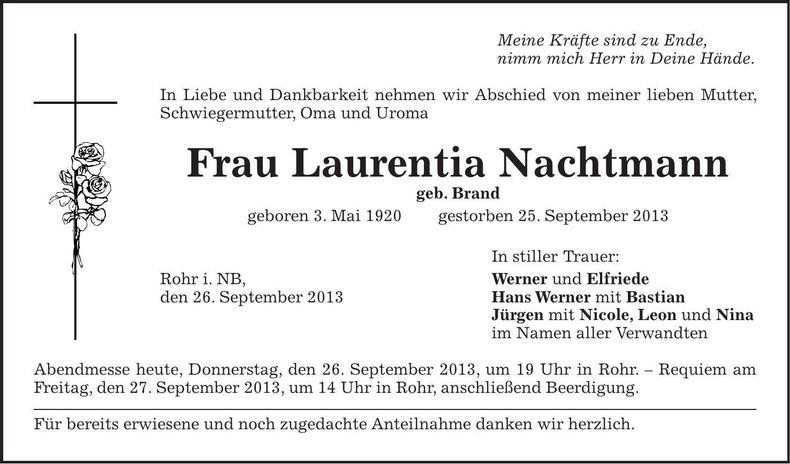 Meine Kräfte sind zu Ende,
nimm mich Herr in Deine Hände.

In Liebe und Dankbarkeit nehmen wir Abschied von meiner lieben Mutter, Schwiegermutter, Oma und Uroma

Frau Laurentia Nachtmann
geb. Brand
geboren 3. Mai 1920 gestorben 25. September 2013

Rohr i. NB,
den 26. September 2013

In stiller Trauer:
Werner und Elfriede
Hans Werner mit Bastian
Jürgen mit Nicole, Leon und Nina
im Namen aller Verwandten

Abendmesse heute, Donnerstag, den 26. September 2013, um 19 Uhr in Rohr. – Requiem am Freitag, den 27. September 2013, um 14 Uhr in Rohr, anschließend Beerdigung.

Für bereits erwiesene und noch zugedachte Anteilnahme danken wir herzlich.